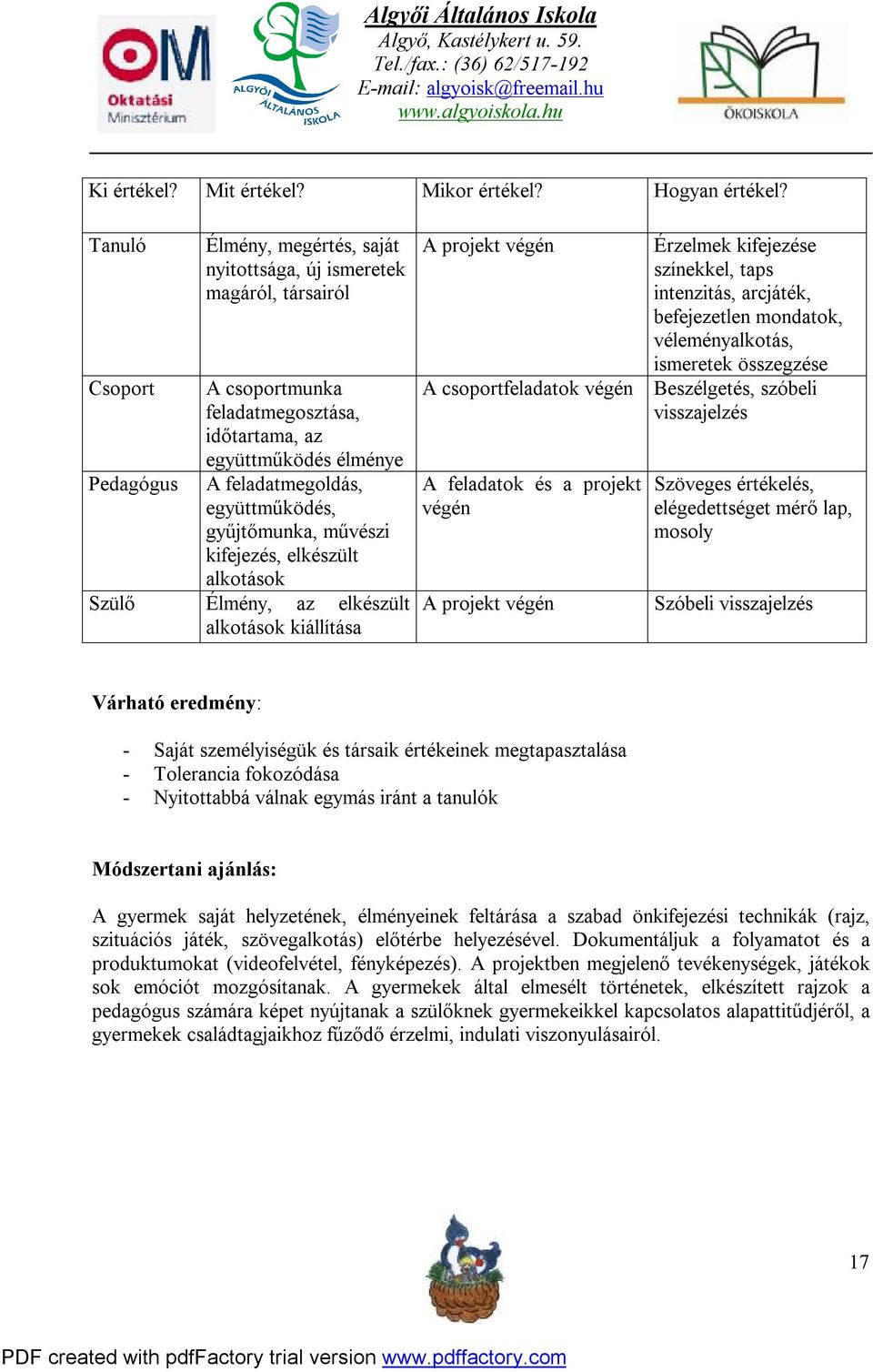 OM
Oktatási Minisztérium

ALGYŐI ÁLTALÁNOS ISKOLA

Algyői Általános Iskola
Algyő, Kastélykert u. 59.
Tel./fax.: (36) 62/517-192
E-mail: algyoisk@freemail.hu
www.algyoiskola.hu

ÖKOISKOLA

| Ki értékel? | Mit értékel? | Mikor értékel? | Hogyan értékel? |
|---|---|---|---|
| Tanuló | Élmény, megértés, saját nyitottsága, új ismeretek magáról, társairól | A projekt végén | Érzelmek kifejezése színekkel, taps intenzitás, arcjáték, befejezetlen mondatok, véleményalkotás, ismeretek összegzése |
| Csoport | A csoportmunka feladatmegosztása, időtartama, az együttműködés élménye | A csoportfeladatok végén | Beszélgetés, szóbeli visszajelzés |
| Pedagógus | A feladatmegoldás, együttműködés, gyűjtőmunka, művészi kifejezés, elkészült alkotások | A feladatok és a projekt végén | Szöveges értékelés, elégedettséget mérő lap, mosoly |
| Szülő | Élmény, az elkészült alkotások kiállítása | A projekt végén | Szóbeli visszajelzés |

Várható eredmény:

- Saját személyiségük és társaik értékeinek megtapasztalása
- Tolerancia fokozódása
- Nyitottabbá válnak egymás iránt a tanulók

Módszertani ajánlás:

A gyermek saját helyzetének, élményeinek feltárása a szabad önkifejezési technikák (rajz, szituációs játék, szövegalkotás) előtérbe helyezésével. Dokumentáljuk a folyamatot és a produktumokat (videofelvétel, fényképezés). A projektben megjelenő tevékenységek, játékok sok emóciót mozgósítanak. A gyermekek által elmesélt történetek, elkészített rajzok a pedagógus számára képet nyújtanak a szülőknek gyermekeikkel kapcsolatos alapattitűdjéről, a gyermekek családtagjaikhoz fűződő érzelmi, indulati viszonyulásairól.

17

PDF created with pdfFactory trial version www.pdffactory.com